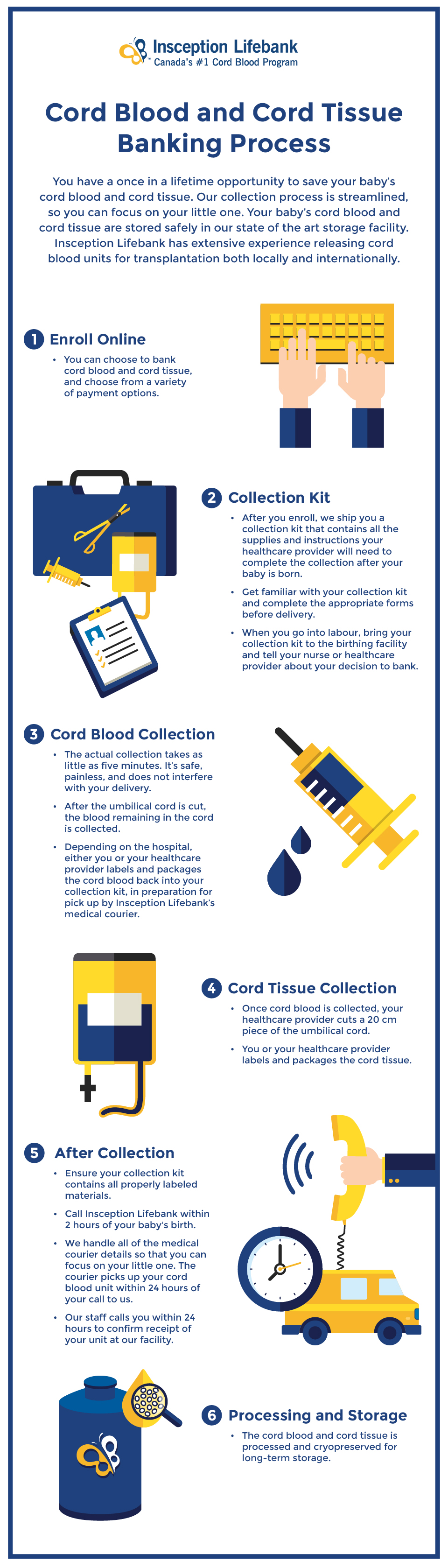 Insception Lifebank
Canada's #1 Cord Blood Program

Cord Blood and Cord Tissue Banking Process

You have a once in a lifetime opportunity to save your baby's cord blood and cord tissue. Our collection process is streamlined, so you can focus on your little one. Your baby's cord blood and cord tissue are stored safely in our state of the art storage facility. Insception Lifebank has extensive experience releasing cord blood units for transplantation both locally and internationally.

1 Enroll Online

• You can choose to bank cord blood and cord tissue, and choose from a variety of payment options.

2 Collection Kit

• After you enroll, we ship you a collection kit that contains all the supplies and instructions your healthcare provider will need to complete the collection after your baby is born.

• Get familiar with your collection kit and complete the appropriate forms before delivery.

• When you go into labour, bring your collection kit to the birthing facility and tell your nurse or healthcare provider about your decision to bank.

3 Cord Blood Collection

• The actual collection takes as little as five minutes. It's safe, painless, and does not interfere with your delivery.

• After the umbilical cord is cut, the blood remaining in the cord is collected.

• Depending on the hospital, either you or your healthcare provider labels and packages the cord blood back into your collection kit, in preparation for pick up by Insception Lifebank's medical courier.

4 Cord Tissue Collection

• Once cord blood is collected, your healthcare provider cuts a 20 cm piece of the umbilical cord.

• You or your healthcare provider labels and packages the cord tissue.

5 After Collection

• Ensure your collection kit contains all properly labeled materials.

• Call Insception Lifebank within 2 hours of your baby's birth.

• We handle all of the medical courier details so that you can focus on your little one. The courier picks up your cord blood unit within 24 hours of your call to us.

• Our staff calls you within 24 hours to confirm receipt of your unit at our facility.

6 Processing and Storage

• The cord blood and cord tissue is processed and cryopreserved for long-term storage.